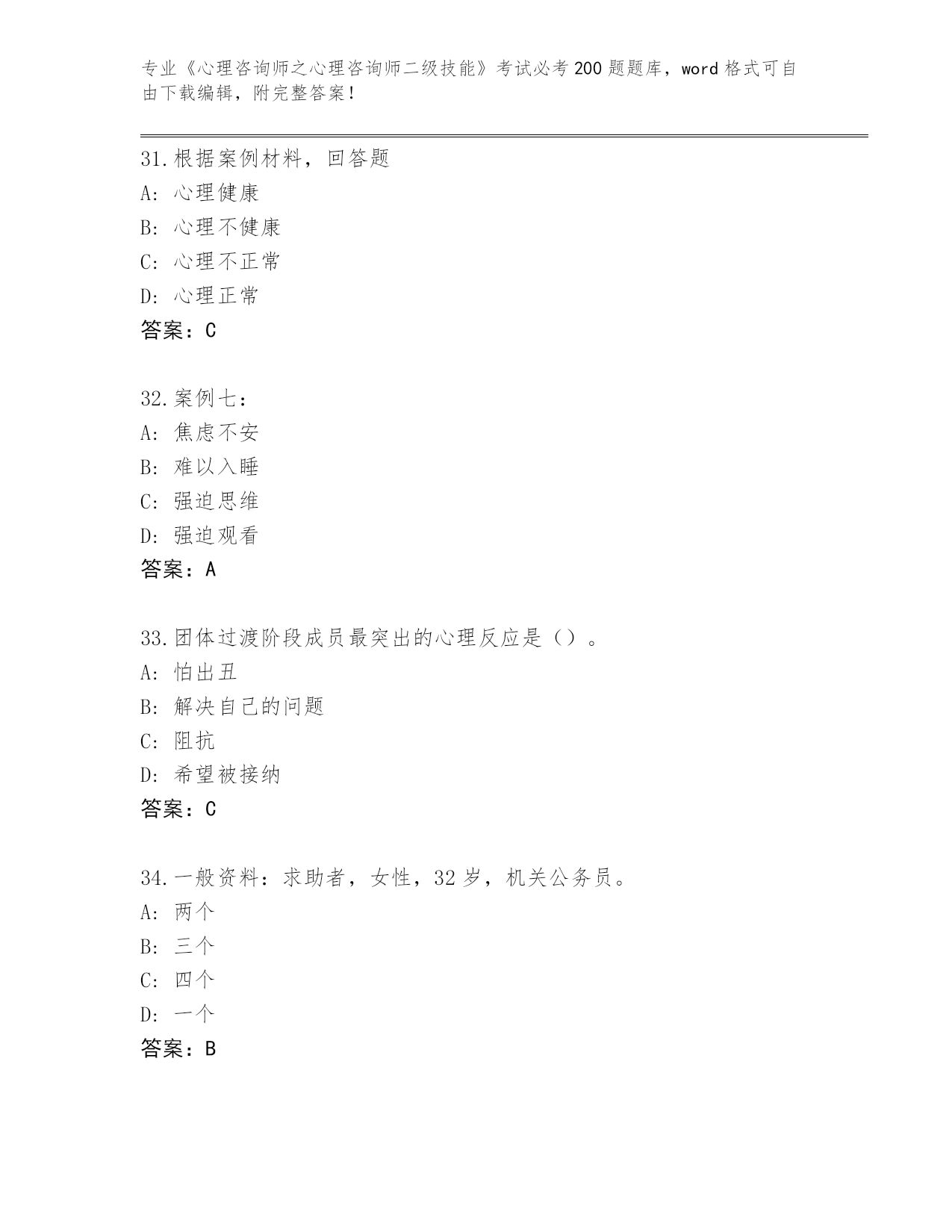 专业《心理咨询师之心理咨询师二级技能》考试必考200题题库，word格式可自由下载编辑，附完整答案！

31.根据案例材料，回答题
A: 心理健康
B: 心理不健康
C: 心理不正常
D: 心理正常
答案：C

32.案例七：
A: 焦虑不安
B: 难以入睡
C: 强迫思维
D: 强迫观看
答案：A

33.团体过渡阶段成员最突出的心理反应是（）。
A: 怕出丑
B: 解决自己的问题
C: 阻抗
D: 希望被接纳
答案：C

34.一般资料：求助者，女性，32岁，机关公务员。
A: 两个
B: 三个
C: 四个
D: 一个
答案：B